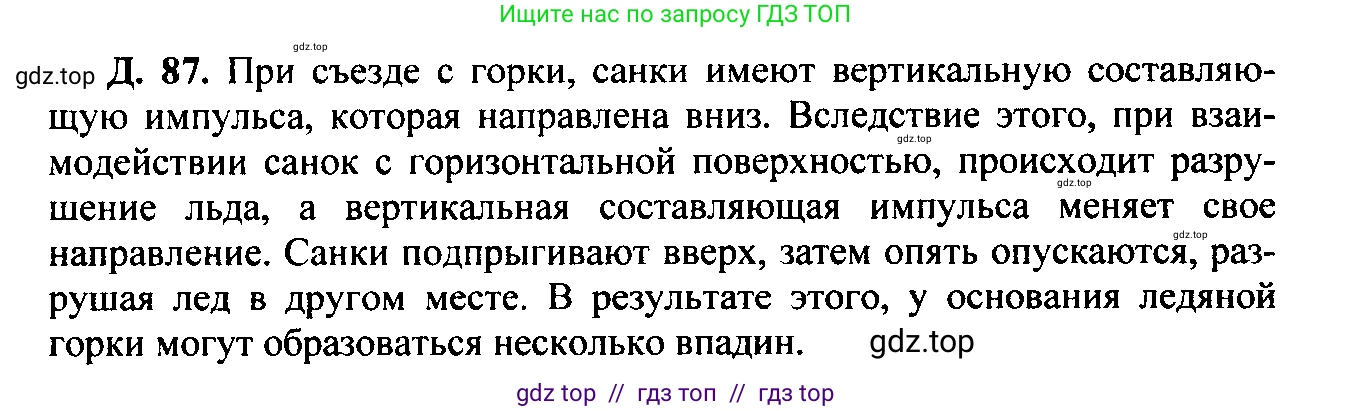 Ищите нас по запросу ГДЗ ТОП

gdz.top

gdz.top Д. 87. При съезде с горки, санки имеют вертикальную составляющую импульса, которая направлена вниз. Вследствие этого, при взаимодействии санок с горизонтальной поверхностью, происходит разрушение льда, а вертикальная составляющая импульса меняет свое направление. Санки подпрыгивают вверх, затем опять опускаются, разрушая лед в другом месте. В результате этого, у основания ледяной горки могут образоваться несколько впадин. gdz.top

gdz.top

gdz.top

gdz.top

gdz top // гдз топ // гдз top